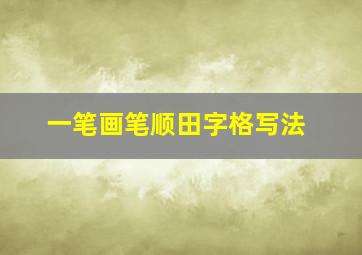 一笔画笔顺田字格写法